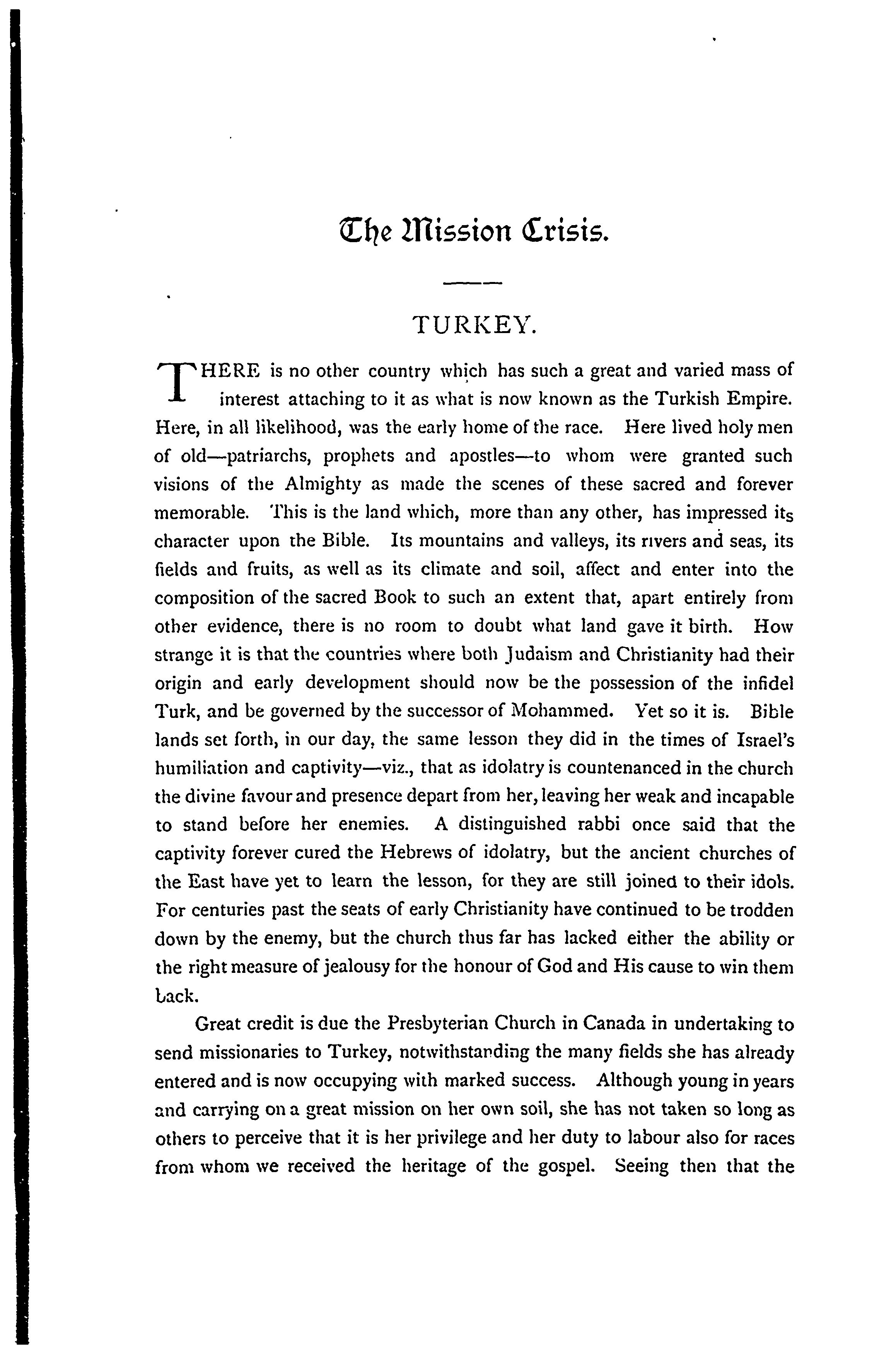 The Mission Crisis.

TURKEY.

THERE is no other country which has such a great and varied mass of interest attaching to it as what is now known as the Turkish Empire. Here, in all likelihood, was the early home of the race. Here lived holy men of old—patriarchs, prophets and apostles—to whom were granted such visions of the Almighty as made the scenes of these sacred and forever memorable. This is the land which, more than any other, has impressed its character upon the Bible. Its mountains and valleys, its rivers and seas, its fields and fruits, as well as its climate and soil, affect and enter into the composition of the sacred Book to such an extent that, apart entirely from other evidence, there is no room to doubt what land gave it birth. How strange it is that the countries where both Judaism and Christianity had their origin and early development should now be the possession of the infidel Turk, and be governed by the successor of Mohammed. Yet so it is. Bible lands set forth, in our day, the same lesson they did in the times of Israel's humiliation and captivity—viz., that as idolatry is countenanced in the church the divine favour and presence depart from her, leaving her weak and incapable to stand before her enemies. A distinguished rabbi once said that the captivity forever cured the Hebrews of idolatry, but the ancient churches of the East have yet to learn the lesson, for they are still joined to their idols. For centuries past the seats of early Christianity have continued to be trodden down by the enemy, but the church thus far has lacked either the ability or the right measure of jealousy for the honour of God and His cause to win them back.

Great credit is due the Presbyterian Church in Canada in undertaking to send missionaries to Turkey, notwithstanding the many fields she has already entered and is now occupying with marked success. Although young in years and carrying on a great mission on her own soil, she has not taken so long as others to perceive that it is her privilege and her duty to labour also for races from whom we received the heritage of the gospel. Seeing then that the